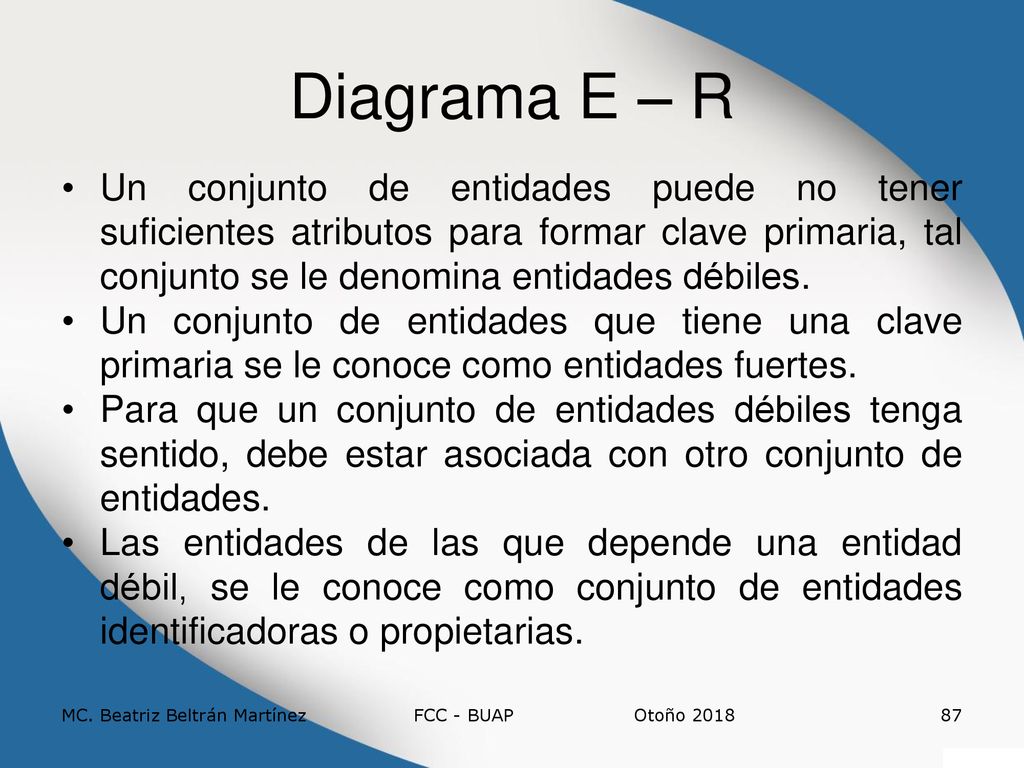 Diagrama E – R

• Un conjunto de entidades puede no tener suficientes atributos para formar clave primaria, tal conjunto se le denomina entidades débiles.
• Un conjunto de entidades que tiene una clave primaria se le conoce como entidades fuertes.
• Para que un conjunto de entidades débiles tenga sentido, debe estar asociada con otro conjunto de entidades.
• Las entidades de las que depende una entidad débil, se le conoce como conjunto de entidades identificadoras o propietarias.

MC. Beatriz Beltrán Martínez FCC - BUAP Otoño 2018 87